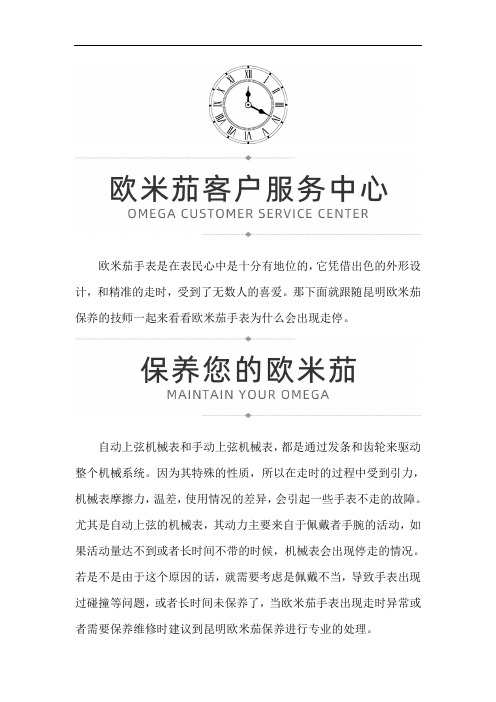 欧米茄客户服务中心
OMEGA CUSTOMER SERVICE CENTER

欧米茄手表是在表民心中是十分有地位的，它凭借出色的外形设计，和精准的走时，受到了无数人的喜爱。那下面就跟随昆明欧米茄保养的技师一起来看看欧米茄手表为什么会出现走停。

保养您的欧米茄
MAINTAIN YOUR OMEGA

自动上弦机械表和手动上弦机械表，都是通过发条和齿轮来驱动整个机械系统。因为其特殊的性质，所以在走时的过程中受到引力，机械表摩擦力，温差，使用情况的差异，会引起一些手表不走的故障。尤其是自动上弦的机械表，其动力主要来自于佩戴者手腕的活动，如果活动量达不到或者长时间不带的时候，机械表会出现停走的情况。若是不是由于这个原因的话，就需要考虑是佩戴不当，导致手表出现过碰撞等问题，或者长时间未保养了，当欧米茄手表出现走时异常或者需要保养维修时建议到昆明欧米茄保养进行专业的处理。